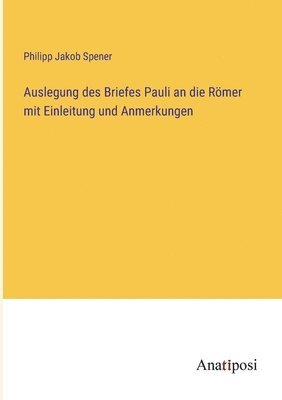 Philipp Jakob Spener

Auslegung des Briefes Pauli an die Römer mit Einleitung und Anmerkungen

Anatiposi